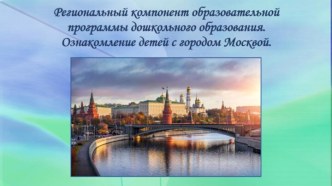 Региональный компонент образовательной программы дошкольного образования. Ознакомление детей с городом Москвой.